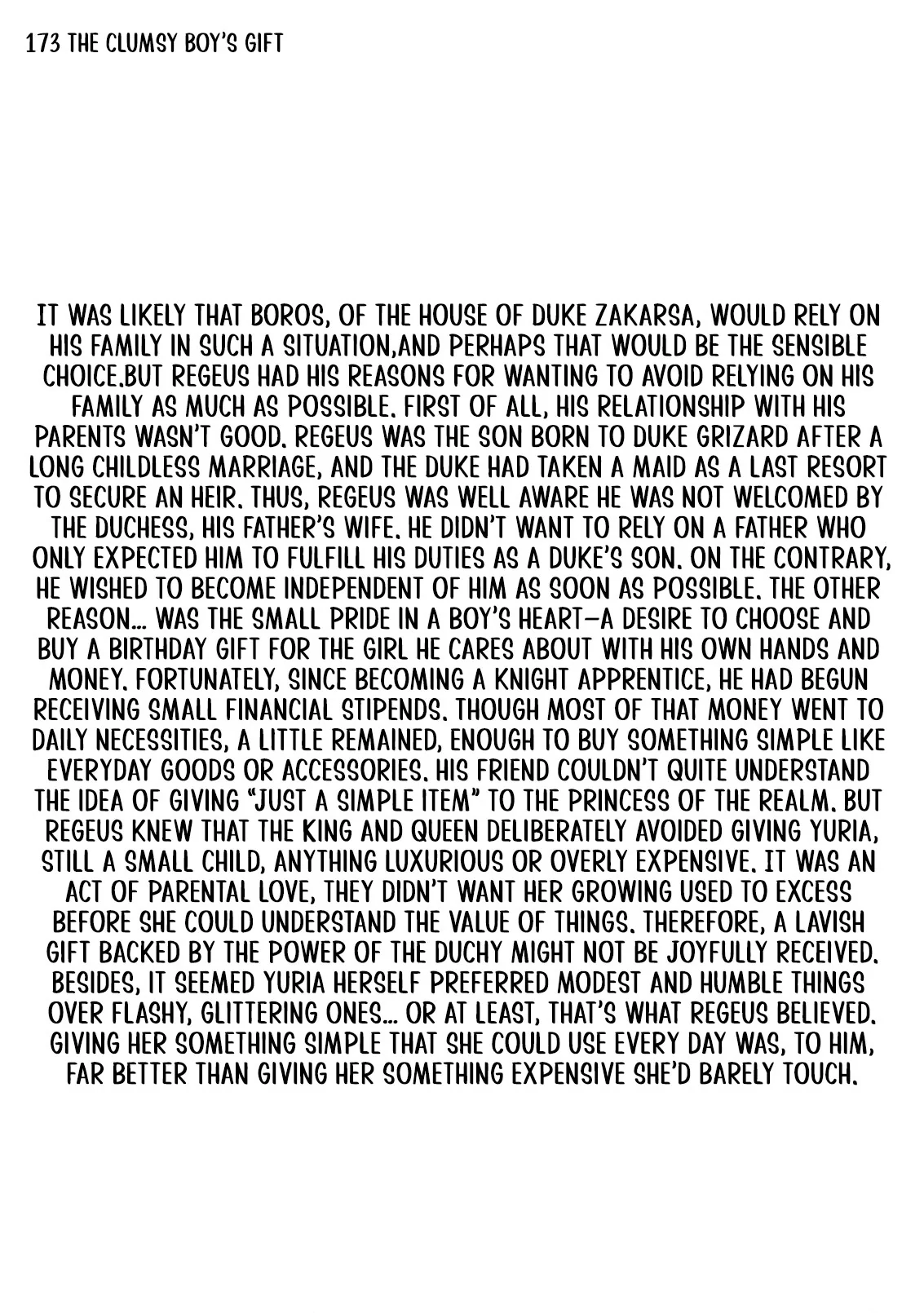 173 THE CLUMSY BOY'S GIFT

IT WAS LIKELY THAT BOROS, OF THE HOUSE OF DUKE ZAKARSA, WOULD RELY ON HIS FAMILY IN SUCH A SITUATION,AND PERHAPS THAT WOULD BE THE SENSIBLE CHOICE.BUT REGEUS HAD HIS REASONS FOR WANTING TO AVOID RELYING ON HIS FAMILY AS MUCH AS POSSIBLE. FIRST OF ALL, HIS RELATIONSHIP WITH HIS PARENTS WASN'T GOOD. REGEUS WAS THE SON BORN TO DUKE GRIZARD AFTER A LONG CHILDLESS MARRIAGE, AND THE DUKE HAD TAKEN A MAID AS A LAST RESORT TO SECURE AN HEIR. THUS, REGEUS WAS WELL AWARE HE WAS NOT WELCOMED BY THE DUCHESS, HIS FATHER'S WIFE. HE DIDN'T WANT TO RELY ON A FATHER WHO ONLY EXPECTED HIM TO FULFILL HIS DUTIES AS A DUKE'S SON. ON THE CONTRARY, HE WISHED TO BECOME INDEPENDENT OF HIM AS SOON AS POSSIBLE. THE OTHER REASON... WAS THE SMALL PRIDE IN A BOY'S HEART—A DESIRE TO CHOOSE AND BUY A BIRTHDAY GIFT FOR THE GIRL HE CARES ABOUT WITH HIS OWN HANDS AND MONEY. FORTUNATELY, SINCE BECOMING A KNIGHT APPRENTICE, HE HAD BEGUN RECEIVING SMALL FINANCIAL STIPENDS. THOUGH MOST OF THAT MONEY WENT TO DAILY NECESSITIES, A LITTLE REMAINED, ENOUGH TO BUY SOMETHING SIMPLE LIKE EVERYDAY GOODS OR ACCESSORIES. HIS FRIEND COULDN'T QUITE UNDERSTAND THE IDEA OF GIVING "JUST A SIMPLE ITEM" TO THE PRINCESS OF THE REALM. BUT REGEUS KNEW THAT THE KING AND QUEEN DELIBERATELY AVOIDED GIVING YURIA, STILL A SMALL CHILD, ANYTHING LUXURIOUS OR OVERLY EXPENSIVE. IT WAS AN ACT OF PARENTAL LOVE, THEY DIDN'T WANT HER GROWING USED TO EXCESS BEFORE SHE COULD UNDERSTAND THE VALUE OF THINGS. THEREFORE, A LAVISH GIFT BACKED BY THE POWER OF THE DUCHY MIGHT NOT BE JOYFULLY RECEIVED. BESIDES, IT SEEMED YURIA HERSELF PREFERRED MODEST AND HUMBLE THINGS OVER FLASHY, GLITTERING ONES... OR AT LEAST, THAT'S WHAT REGEUS BELIEVED. GIVING HER SOMETHING SIMPLE THAT SHE COULD USE EVERY DAY WAS, TO HIM, FAR BETTER THAN GIVING HER SOMETHING EXPENSIVE SHE'D BARELY TOUCH.